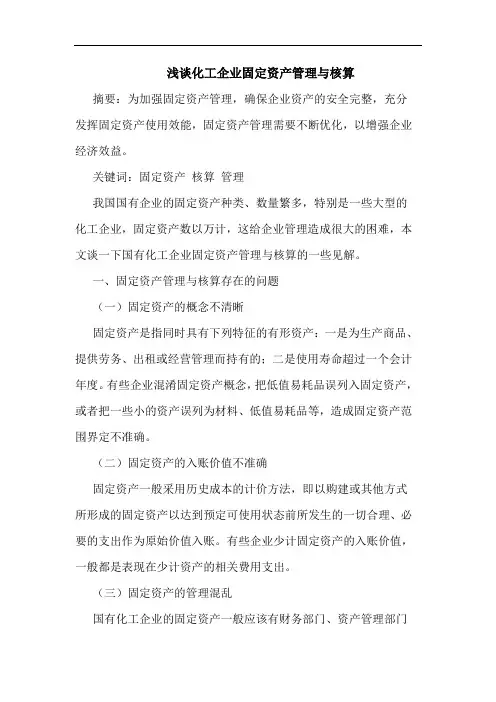 浅谈化工企业固定资产管理与核算

摘要：为加强固定资产管理，确保企业资产的安全完整，充分发挥固定资产使用效能，固定资产管理需要不断优化，以增强企业经济效益。

关键词：固定资产 核算 管理

我国国有企业的固定资产种类、数量繁多，特别是一些大型的化工企业，固定资产数以万计，这给企业管理造成很大的困难，本文谈一下国有化工企业固定资产管理与核算的一些见解。

一、固定资产管理与核算存在的问题

（一）固定资产的概念不清晰

固定资产是指同时具有下列特征的有形资产：一是为生产商品、提供劳务、出租或经营管理而持有的；二是使用寿命超过一个会计年度。有些企业混淆固定资产概念，把低值易耗品误列入固定资产，或者把一些小的资产误列为材料、低值易耗品等，造成固定资产范围界定不准确。

（二）固定资产的入账价值不准确

固定资产一般采用历史成本的计价方法，即以购建或其他方式所形成的固定资产以达到预定可使用状态前所发生的一切合理、必要的支出作为原始价值入账。有些企业少计固定资产的入账价值，一般都是表现在少计资产的相关费用支出。

（三）固定资产的管理混乱

国有化工企业的固定资产一般应该有财务部门、资产管理部门